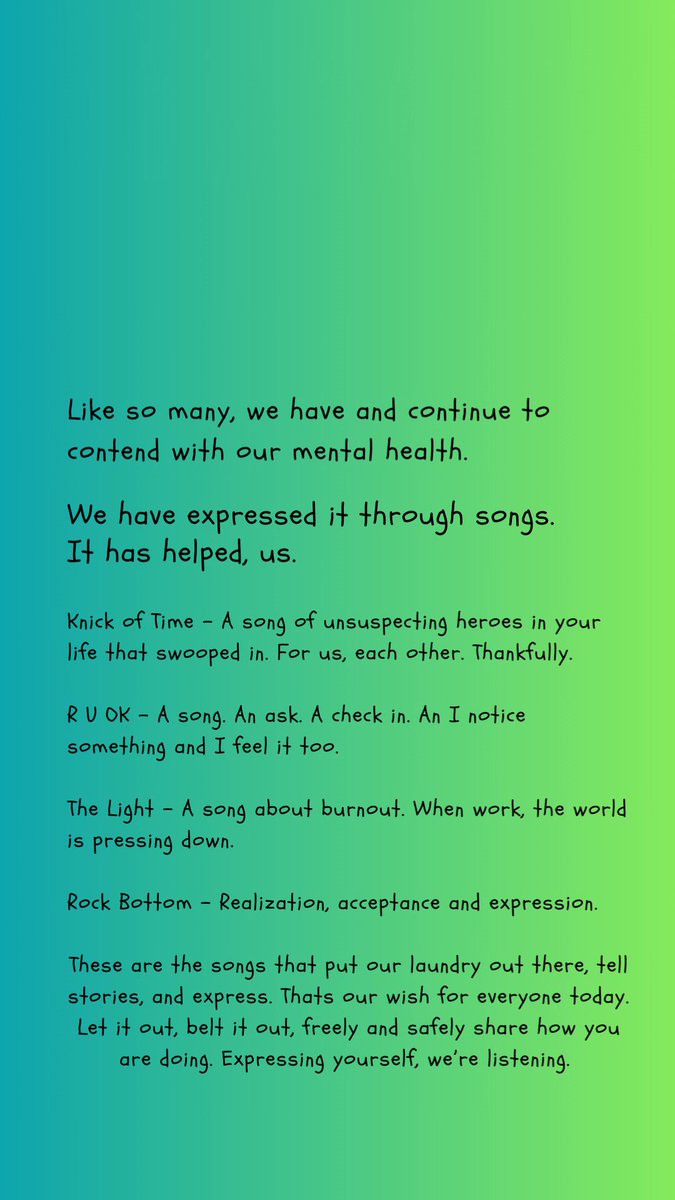 Like so many, we have and continue to contend with our mental health.

We have expressed it through songs.
It has helped, us.

Knick of Time - A song of unsuspecting heroes in your life that swooped in. For us, each other. Thankfully.

R U OK - A song. An ask. A check in. An I notice something and I feel it too.

The Light - A song about burnout. When work, the world is pressing down.

Rock Bottom - Realization, acceptance and expression.

These are the songs that put our laundry out there, tell stories, and express. Thats our wish for everyone today. Let it out, belt it out, freely and safely share how you are doing. Expressing yourself, we're listening.